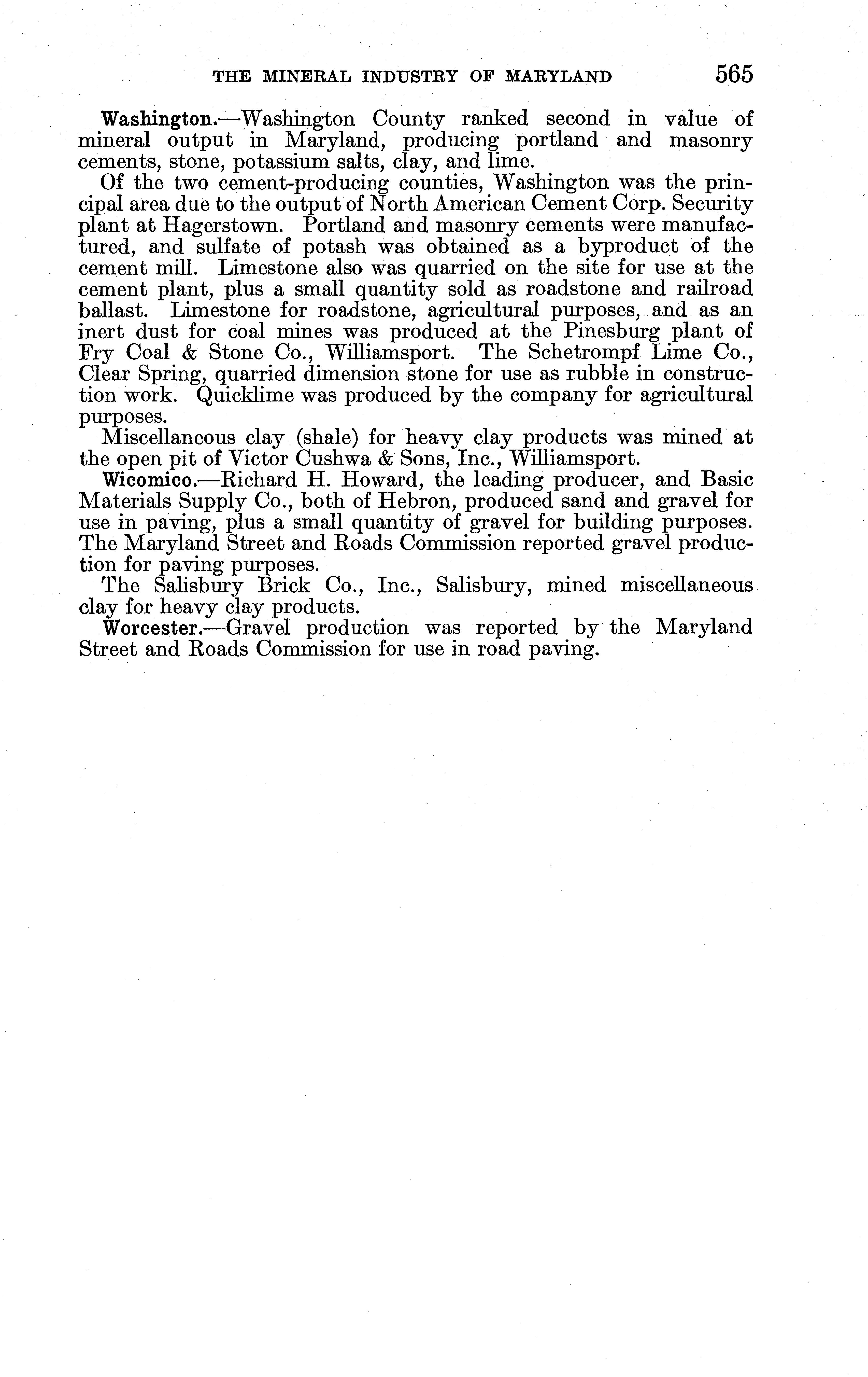 THE MINERAL INDUSTRY OF MARYLAND 565

Washington.—Washington County ranked second in value of mineral output in Maryland, producing portland and masonry cements, stone, potassium salts, clay, and lime.

Of the two cement-producing counties, Washington was the principal area due to the output of North American Cement Corp. Security plant at Hagerstown. Portland and masonry cements were manufactured, and sulfate of potash was obtained as a byproduct of the cement mill. Limestone also was quarried on the site for use at the cement plant, plus a small quantity sold as roadstone and railroad ballast. Limestone for roadstone, agricultural purposes, and as an inert dust for coal mines was produced at the Pinesburg plant of Fry Coal & Stone Co., Williamsport. The Schetrompf Lime Co., Clear Spring, quarried dimension stone for use as rubble in construction work. Quicklime was produced by the company for agricultural purposes.

Miscellaneous clay (shale) for heavy clay products was mined at the open pit of Victor Cushwa & Sons, Inc., Williamsport.

Wicomico.—Richard H. Howard, the leading producer, and Basic Materials Supply Co., both of Hebron, produced sand and gravel for use in paving, plus a small quantity of gravel for building purposes. The Maryland Street and Roads Commission reported gravel production for paving purposes.

The Salisbury Brick Co., Inc., Salisbury, mined miscellaneous clay for heavy clay products.

Worcester.—Gravel production was reported by the Maryland Street and Roads Commission for use in road paving.